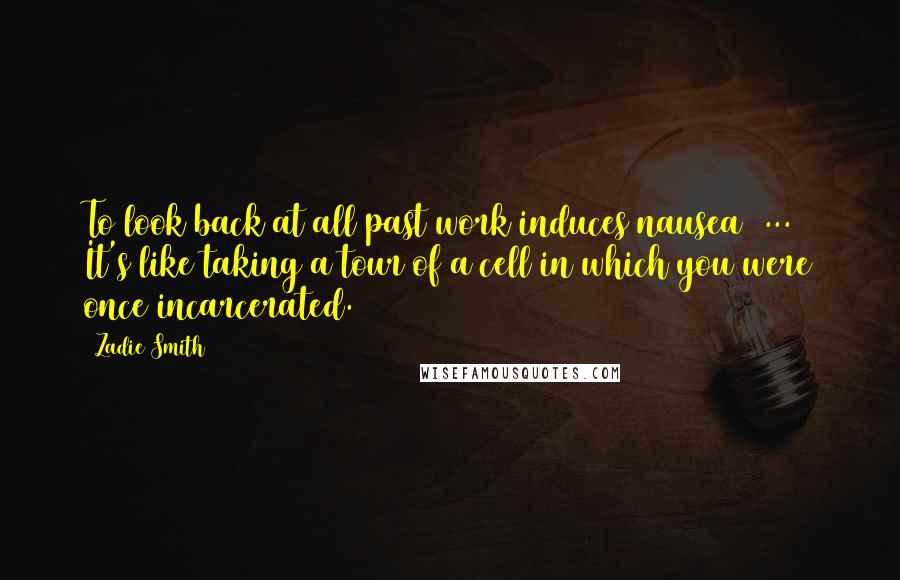 To look back at all past work induces nausea ... It's like taking a tour of a cell in which you were once incarcerated.

Zadie Smith

WISEFAMOUSQUOTES.COM